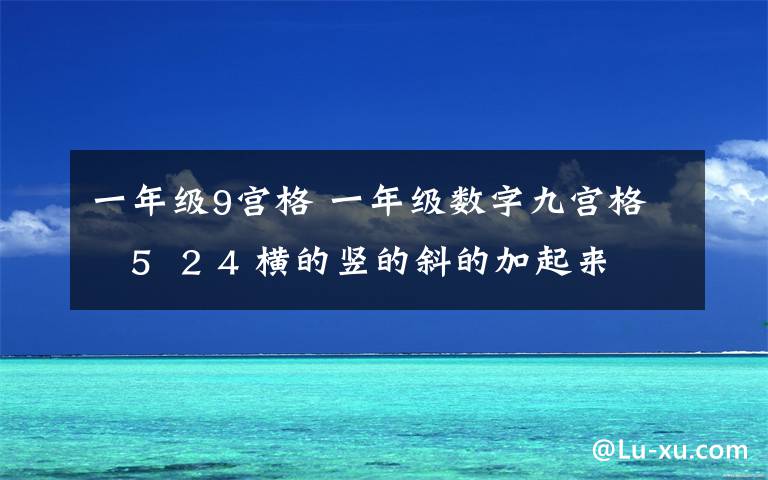 一年级9宫格 一年级数字九宫格
5 2 4 横的竖的斜的加起来

@Lu-xu.com